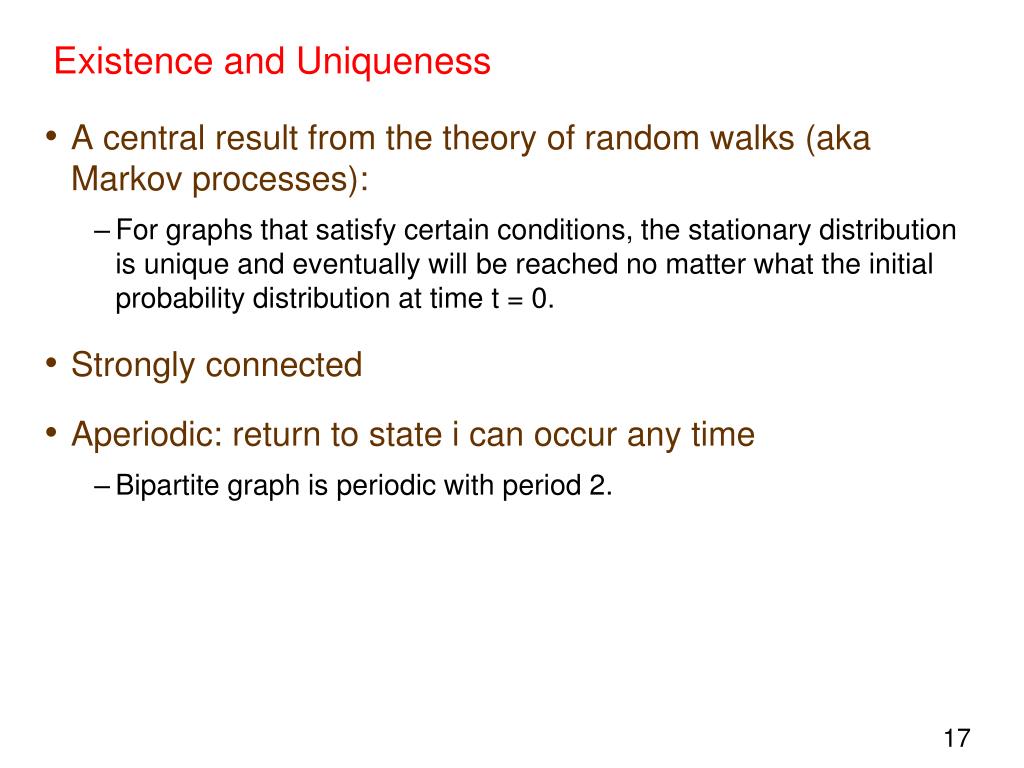 Existence and Uniqueness

• A central result from the theory of random walks (aka Markov processes):

– For graphs that satisfy certain conditions, the stationary distribution is unique and eventually will be reached no matter what the initial probability distribution at time t = 0.

• Strongly connected

• Aperiodic: return to state i can occur any time

– Bipartite graph is periodic with period 2.

17